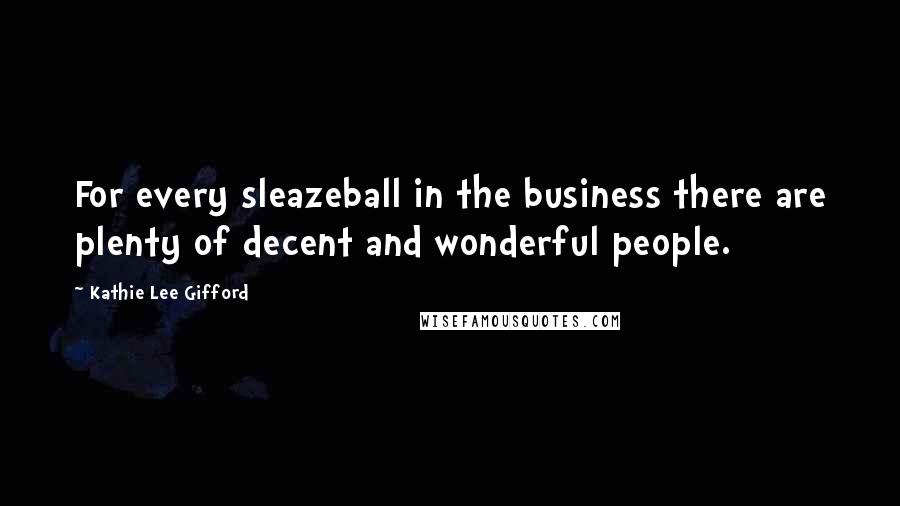 For every sleazeball in the business there are plenty of decent and wonderful people.

~ Kathie Lee Gifford

WISEFAMOUSQUOTES.COM